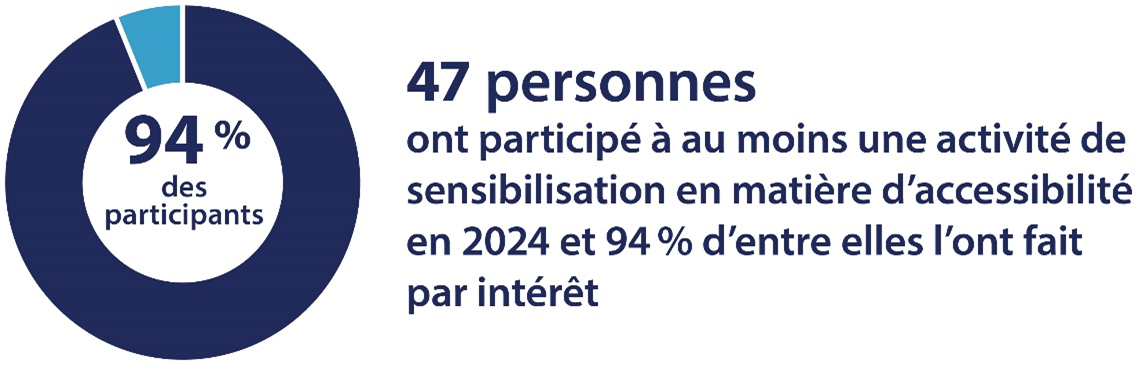 94 %
des participants

47 personnes
ont participé à au moins une activité de sensibilisation en matière d’accessibilité en 2024 et 94 % d’entre elles l’ont fait par intérêt